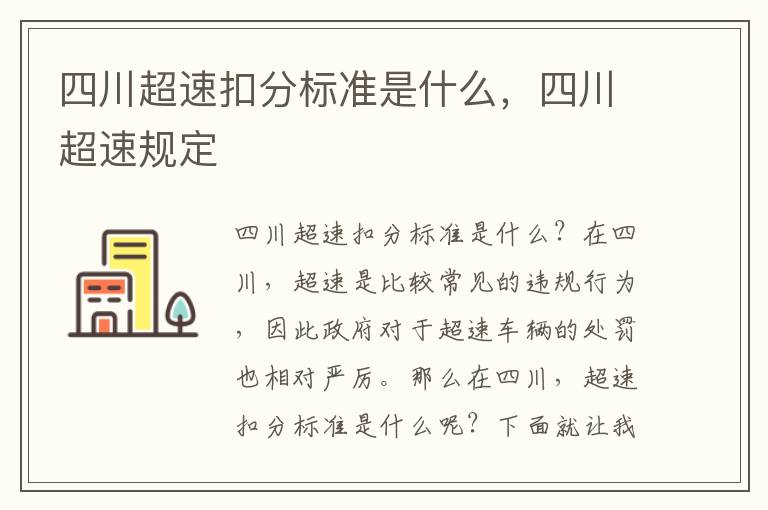 四川超速扣分标准是什么，四川超速规定

四川超速扣分标准是什么？在四川，超速是比较常见的违规行为，因此政府对于超速车辆的处罚也相对严厉。那么在四川，超速扣分标准是什么呢？下面就让我